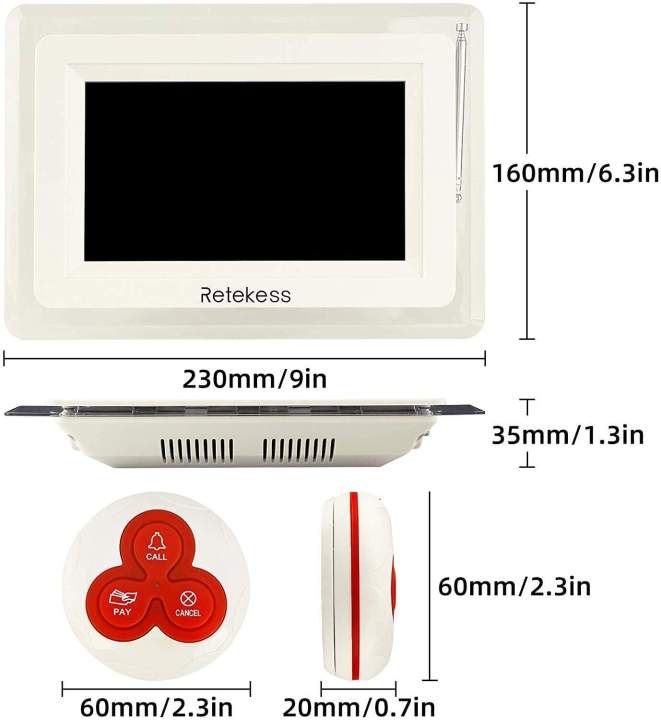 Retekess

160mm/6.3in

230mm/9in

35mm/1.3in

CALL

PAY

CANCEL

60mm/2.3in

60mm/2.3in

20mm/0.7in